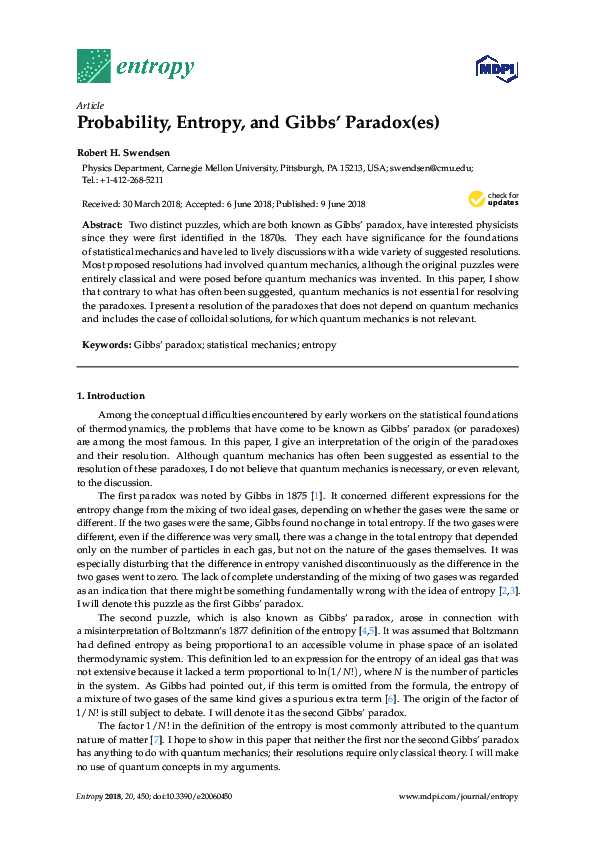 entropy

MDPI

Article
Probability, Entropy, and Gibbs' Paradox(es)

Robert H. Swendsen

Physics Department, Carnegie Mellon University, Pittsburgh, PA 15213, USA; swendsen@cmu.edu; Tel.: +1-412-268-5211

Received: 30 March 2018; Accepted: 6 June 2018; Published: 9 June 2018

check for updates

Abstract: Two distinct puzzles, which are both known as Gibbs' paradox, have interested physicists since they were first identified in the 1870s. They each have significance for the foundations of statistical mechanics and have led to lively discussions with a wide variety of suggested resolutions. Most proposed resolutions had involved quantum mechanics, although the original puzzles were entirely classical and were posed before quantum mechanics was invented. In this paper, I show that contrary to what has often been suggested, quantum mechanics is not essential for resolving the paradoxes. I present a resolution of the paradoxes that does not depend on quantum mechanics and includes the case of colloidal solutions, for which quantum mechanics is not relevant.

Keywords: Gibbs' paradox; statistical mechanics; entropy

1. Introduction

Among the conceptual difficulties encountered by early workers on the statistical foundations of thermodynamics, the problems that have come to be known as Gibbs' paradox (or paradoxes) are among the most famous. In this paper, I give an interpretation of the origin of the paradoxes and their resolution. Although quantum mechanics has often been suggested as essential to the resolution of these paradoxes, I do not believe that quantum mechanics is necessary, or even relevant, to the discussion.

The first paradox was noted by Gibbs in 1875 [1]. It concerned different expressions for the entropy change from the mixing of two ideal gases, depending on whether the gases were the same or different. If the two gases were the same, Gibbs found no change in total entropy. If the two gases were different, even if the difference was very small, there was a change in the total entropy that depended only on the number of particles in each gas, but not on the nature of the gases themselves. It was especially disturbing that the difference in entropy vanished discontinuously as the difference in the two gases went to zero. The lack of complete understanding of the mixing of two gases was regarded as an indication that there might be something fundamentally wrong with the idea of entropy [2,3]. I will denote this puzzle as the first Gibbs' paradox.

The second puzzle, which is also known as Gibbs' paradox, arose in connection with a misinterpretation of Boltzmann's 1877 definition of the entropy [4,5]. It was assumed that Boltzmann had defined entropy as being proportional to an accessible volume in phase space of an isolated thermodynamic system. This definition led to an expression for the entropy of an ideal gas that was not extensive because it lacked a term proportional to $\ln(1/N!)$, where $N$ is the number of particles in the system. As Gibbs had pointed out, if this term is omitted from the formula, the entropy of a mixture of two gases of the same kind gives a spurious extra term [6]. The origin of the factor of $1/N!$ is still subject to debate. I will denote it as the second Gibbs' paradox.

The factor $1/N!$ in the definition of the entropy is most commonly attributed to the quantum nature of matter [7]. I hope to show in this paper that neither the first nor the second Gibbs' paradox has anything to do with quantum mechanics; their resolutions require only classical theory. I will make no use of quantum concepts in my arguments.

Entropy 2018, 20, 450; doi:10.3390/e20060450

www.mdpi.com/journal/entropy